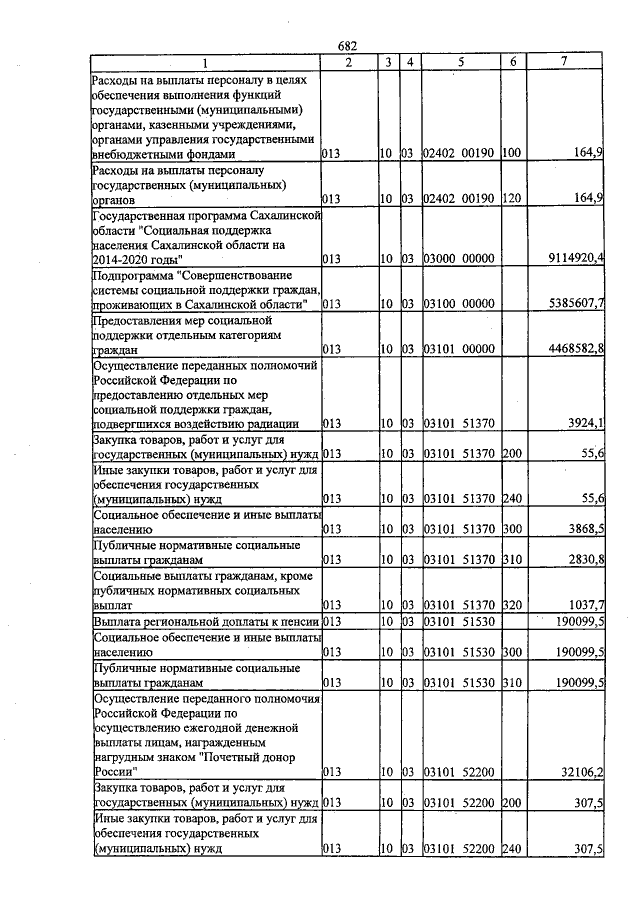 682

| 1 | 2 | 3 | 4 | 5 | 6 | 7 |
|---|---|---|---|---|---|---|
| Расходы на выплаты персоналу в целях обеспечения выполнения функций государственными (муниципальными) органами, казенными учреждениями, органами управления государственными внебюджетными фондами | 013 | 10 | 03 | 02402 00190 | 100 | 164,9 |
| Расходы на выплаты персоналу государственных (муниципальных) органов | 013 | 10 | 03 | 02402 00190 | 120 | 164,9 |
| Государственная программа Сахалинской области "Социальная поддержка населения Сахалинской области на 2014-2020 годы" | 013 | 10 | 03 | 03000 00000 | | 9114920,4 |
| Подпрограмма "Совершенствование системы социальной поддержки граждан, проживающих в Сахалинской области" | 013 | 10 | 03 | 03100 00000 | | 5385607,7 |
| Предоставления мер социальной поддержки отдельным категориям граждан | 013 | 10 | 03 | 03101 00000 | | 4468582,8 |
| Осуществление переданных полномочий Российской Федерации по предоставлению отдельных мер социальной поддержки граждан, подвергшихся воздействию радиации | 013 | 10 | 03 | 03101 51370 | | 3924,1 |
| Закупка товаров, работ и услуг для государственных (муниципальных) нужд | 013 | 10 | 03 | 03101 51370 | 200 | 55,6 |
| Иные закупки товаров, работ и услуг для обеспечения государственных (муниципальных) нужд | 013 | 10 | 03 | 03101 51370 | 240 | 55,6 |
| Социальное обеспечение и иные выплаты населению | 013 | 10 | 03 | 03101 51370 | 300 | 3868,5 |
| Публичные нормативные социальные выплаты гражданам | 013 | 10 | 03 | 03101 51370 | 310 | 2830,8 |
| Социальные выплаты гражданам, кроме публичных нормативных социальных выплат | 013 | 10 | 03 | 03101 51370 | 320 | 1037,7 |
| Выплата региональной доплаты к пенсии | 013 | 10 | 03 | 03101 51530 | | 190099,5 |
| Социальное обеспечение и иные выплаты населению | 013 | 10 | 03 | 03101 51530 | 300 | 190099,5 |
| Публичные нормативные социальные выплаты гражданам | 013 | 10 | 03 | 03101 51530 | 310 | 190099,5 |
| Осуществление переданного полномочия Российской Федерации по осуществлению ежегодной денежной выплаты лицам, награжденным нагрудным знаком "Почетный донор России" | 013 | 10 | 03 | 03101 52200 | | 32106,2 |
| Закупка товаров, работ и услуг для государственных (муниципальных) нужд | 013 | 10 | 03 | 03101 52200 | 200 | 307,5 |
| Иные закупки товаров, работ и услуг для обеспечения государственных (муниципальных) нужд | 013 | 10 | 03 | 03101 52200 | 240 | 307,5 |